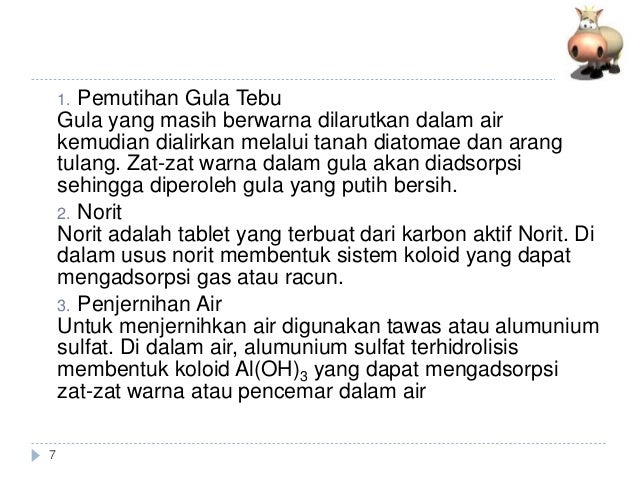 1. Pemutihan Gula Tebu
Gula yang masih berwarna dilarutkan dalam air kemudian dialirkan melalui tanah diatomae dan arang tulang. Zat-zat warna dalam gula akan diadsorpsi sehingga diperoleh gula yang putih bersih.

2. Norit
Norit adalah tablet yang terbuat dari karbon aktif Norit. Di dalam usus norit membentuk sistem koloid yang dapat mengadsorpsi gas atau racun.

3. Penjernihan Air
Untuk menjernihkan air digunakan tawas atau alumunium sulfat. Di dalam air, alumunium sulfat terhidrolisis membentuk koloid $Al(OH)_3$ yang dapat mengadsorpsi zat-zat warna atau pencemar dalam air

7